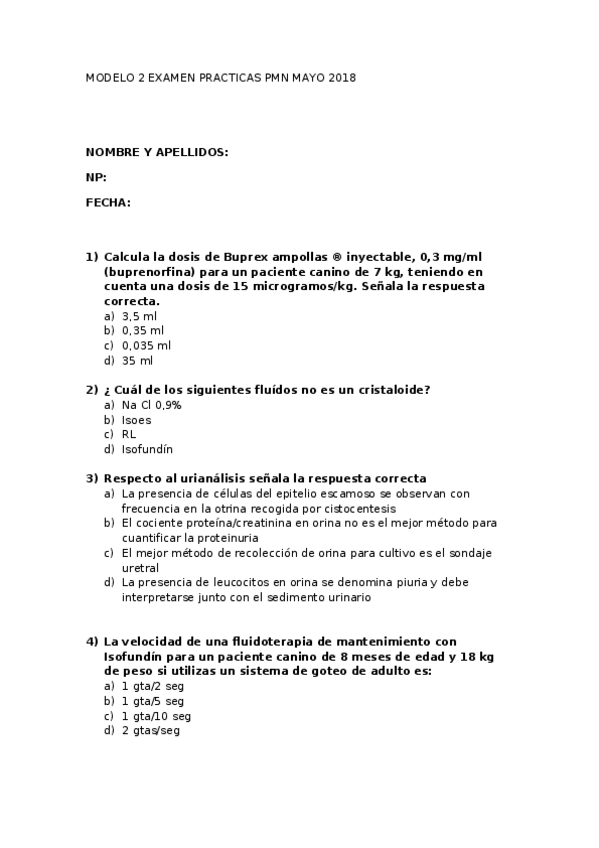 MODELO 2 EXAMEN PRACTICAS PMN MAYO 2018

NOMBRE Y APELLIDOS:

NP:

FECHA:

1) Calcula la dosis de Buprex ampollas ® inyectable, 0,3 mg/ml (buprenorfina) para un paciente canino de 7 kg, teniendo en cuenta una dosis de 15 microgramos/kg. Señala la respuesta correcta.
a) 3,5 ml
b) 0,35 ml
c) 0,035 ml
d) 35 ml

2) ¿ Cuál de los siguientes fluídos no es un cristaloide?
a) Na Cl 0,9%
b) Isoes
c) RL
d) Isofundín

3) Respecto al urianálisis señala la respuesta correcta
a) La presencia de células del epitelio escamoso se observan con frecuencia en la otrina recogida por cistocentesis
b) El cociente proteína/creatinina en orina no es el mejor método para cuantificar la proteinuria
c) El mejor método de recolección de orina para cultivo es el sondaje uretral
d) La presencia de leucocitos en orina se denomina piuria y debe interpretarse junto con el sedimento urinario

4) La velocidad de una fluidoterapia de mantenimiento con Isofundín para un paciente canino de 8 meses de edad y 18 kg de peso si utilizas un sistema de goteo de adulto es:
a) 1 gta/2 seg
b) 1 gta/5 seg
c) 1 gta/10 seg
d) 2 gtas/seg